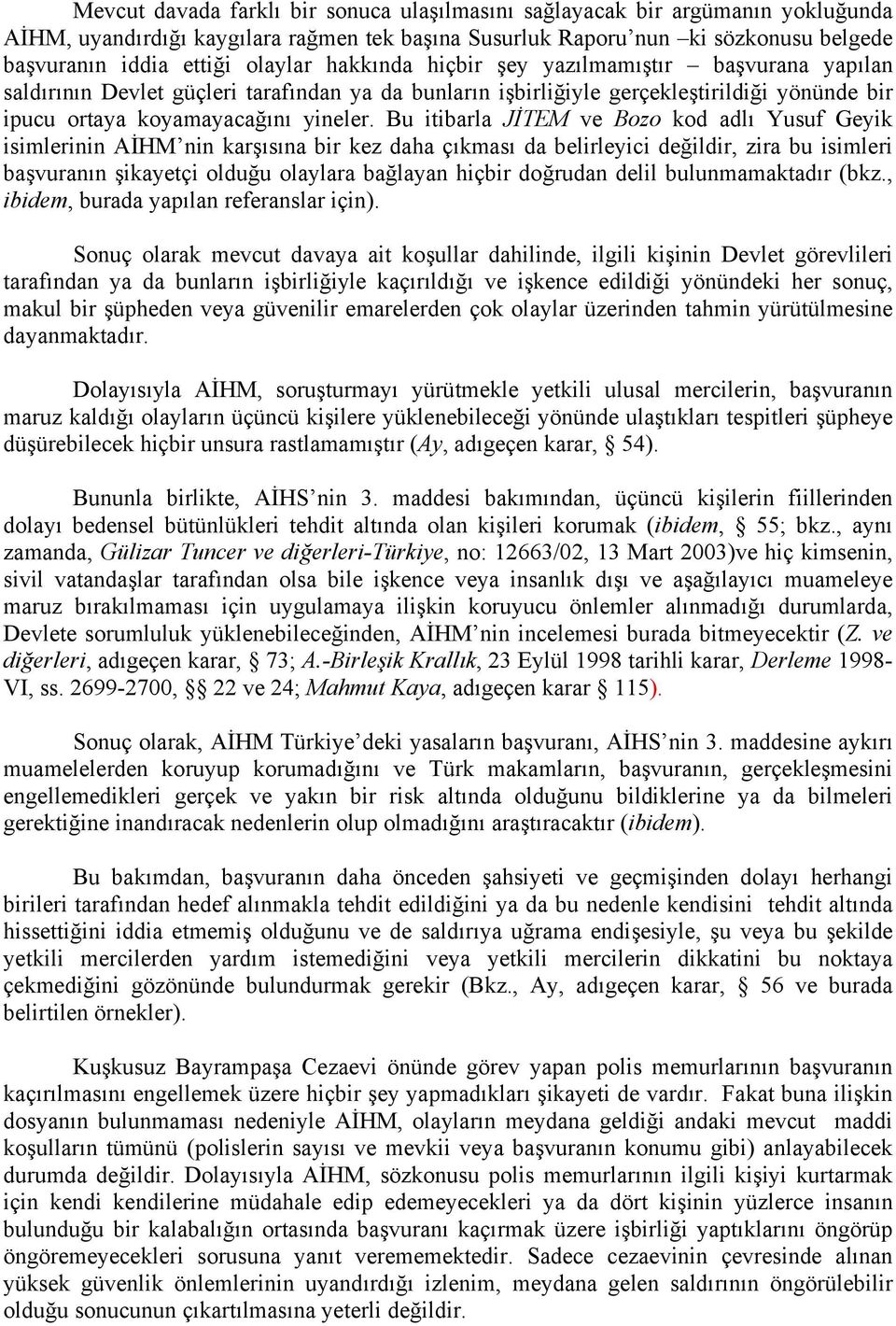 Mevcut davada farklı bir sonuca ulaşılmasını sağlayacak bir argümanın yokluğunda AİHM, uyandırdığı kaygılara rağmen tek başına Susurluk Raporu'nun –ki sözkonusu belgede başvuranın iddia ettiği olaylar hakkında hiçbir şey yazılmamıştır – başvurana yapılan saldırının Devlet güçleri tarafından ya da bunların işbirliğiyle gerçekleştirildiği yönünde bir ipucu ortaya koyamayacağını yineler. Bu itibarla JİTEM ve Bozo kod adlı Yusuf Geyik isimlerinin AİHM'nin karşısına bir kez daha çıkması da belirleyici değildir, zira bu isimleri başvuranın şikayetçi olduğu olaylara bağlayan hiçbir doğrudan delil bulunmamaktadır (bkz., ibidem, burada yapılan referanslar için).

Sonuç olarak mevcut davaya ait koşullar dahilinde, ilgili kişinin Devlet görevlileri tarafından ya da bunların işbirliğiyle kaçırıldığı ve işkence edildiği yönündeki her sonuç, makul bir şüpheden veya güvenilir emarelerden çok olaylar üzerinden tahmin yürütülmesine dayanmaktadır.

Dolayısıyla AİHM, soruşturmayı yürütmekle yetkili ulusal mercilerin, başvuranın maruz kaldığı olayların üçüncü kişilere yüklenebileceği yönünde ulaştıkları tespitleri şüpheye düşürebilecek hiçbir unsura rastlamamıştır (Ay, adıgeçen karar, § 54).

Bununla birlikte, AİHS'nin 3. maddesi bakımından, üçüncü kişilerin fiillerinden dolayı bedensel bütünlükleri tehdit altında olan kişileri korumak (ibidem, § 55; bkz., aynı zamanda, Gülizar Tuncer ve diğerleri-Türkiye, no: 12663/02, 13 Mart 2003)ve hiç kimsenin, sivil vatandaşlar tarafından olsa bile işkence veya insanlık dışı ve aşağılayıcı muameleye maruz bırakılmaması için uygulamaya ilişkin koruyucu önlemler alınmadığı durumlarda, Devlete sorumluluk yüklenebileceğinden, AİHM'nin incelemesi burada bitmeyecektir (Z. ve diğerleri, adıgeçen karar, § 73; A.-Birleşik Krallık, 23 Eylül 1998 tarihli karar, Derleme 1998-VI, ss. 2699-2700, §§ 22 ve 24; Mahmut Kaya, adıgeçen karar § 115).

Sonuç olarak, AİHM Türkiye'deki yasaların başvuranı, AİHS'nin 3. maddesine aykırı muamelelerden koruyup korumadığını ve Türk makamların, başvuranın, gerçekleşmesini engellemedikleri gerçek ve yakın bir risk altında olduğunu bildiklerine ya da bilmeleri gerektiğine inandıracak nedenlerin olup olmadığını araştıracaktır (ibidem).

Bu bakımdan, başvuranın daha önceden şahsiyeti ve geçmişinden dolayı herhangi birileri tarafından hedef alınmakla tehdit edildiğini ya da bu nedenle kendisini tehdit altında hissettiğini iddia etmemiş olduğunu ve de saldırıya uğrama endişesiyle, şu veya bu şekilde yetkili mercilerden yardım istemediğini veya yetkili mercilerin dikkatini bu noktaya çekmediğini gözönünde bulundurmak gerekir (Bkz., Ay, adıgeçen karar, § 56 ve burada belirtilen örnekler).

Kuşkusuz Bayrampaşa Cezaevi önünde görev yapan polis memurlarının başvuranın kaçırılmasını engellemek üzere hiçbir şey yapmadıkları şikayeti de vardır. Fakat buna ilişkin dosyanın bulunmaması nedeniyle AİHM, olayların meydana geldiği andaki mevcut maddi koşulların tümünü (polislerin sayısı ve mevkii veya başvuranın konumu gibi) anlayabilecek durumda değildir. Dolayısıyla AİHM, sözkonusu polis memurlarının ilgili kişiyi kurtarmak için kendi kendilerine müdahale edip edemeyecekleri ya da dört kişinin yüzlerce insanın bulunduğu bir kalabalığın ortasında başvuranı kaçırmak üzere işbirliği yaptıklarını öngörüp öngöremeyecekleri sorusuna yanıt verememektedir. Sadece cezaevinin çevresinde alınan yüksek güvenlik önlemlerinin uyandırdığı izlenim, meydana gelen saldırının öngörülebilir olduğu sonucunun çıkartılmasına yeterli değildir.